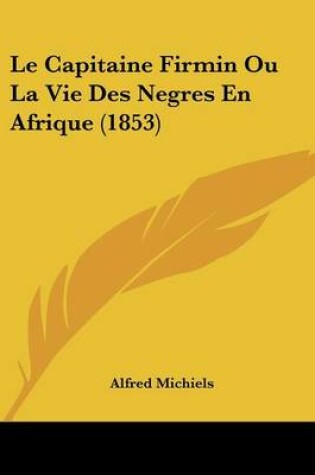 Le Capitaine Firmin Ou La Vie Des Negres En Afrique (1853)

Alfred Michiels